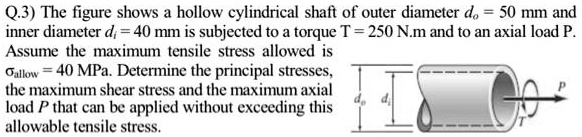 Q.3) The figure shows a hollow cylindrical shaft of outer diameter $d_o = 50$ mm and inner diameter $d_i = 40$ mm is subjected to a torque T = 250 N.m and to an axial load P. Assume the maximum tensile stress allowed is $\sigma_{allow} = 40$ MPa. Determine the principal stresses, the maximum shear stress and the maximum axial load $P$ that can be applied without exceeding this allowable tensile stress.

$d_o$ $d_i$ $P$ $T$